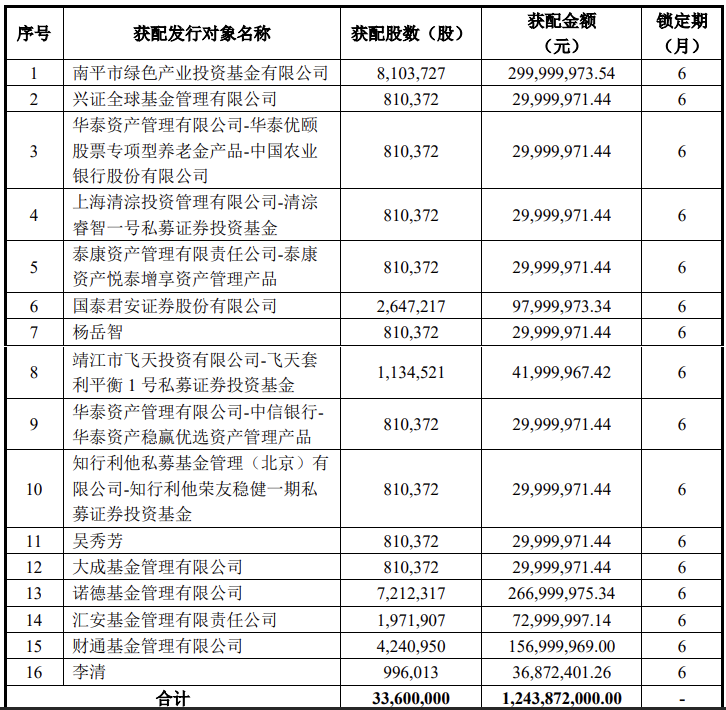 | 序号 | 获配发行对象名称 | 获配股数（股） | 获配金额（元） | 锁定期（月） |
|---|---|---|---|---|
| 1 | 南平市绿色产业投资基金有限公司 | 8,103,727 | 299,999,973.54 | 6 |
| 2 | 兴证全球基金管理有限公司 | 810,372 | 29,999,971.44 | 6 |
| 3 | 华泰资产管理有限公司-华泰优颐股票专项型养老金产品-中国农业银行股份有限公司 | 810,372 | 29,999,971.44 | 6 |
| 4 | 上海清淙投资管理有限公司-清淙睿智一号私募证券投资基金 | 810,372 | 29,999,971.44 | 6 |
| 5 | 泰康资产管理有限责任公司-泰康资产悦泰增享资产管理产品 | 810,372 | 29,999,971.44 | 6 |
| 6 | 国泰君安证券股份有限公司 | 2,647,217 | 97,999,973.34 | 6 |
| 7 | 杨岳智 | 810,372 | 29,999,971.44 | 6 |
| 8 | 靖江市飞天投资有限公司-飞天套利平衡 1 号私募证券投资基金 | 1,134,521 | 41,999,967.42 | 6 |
| 9 | 华泰资产管理有限公司-中信银行-华泰资产稳赢优选资产管理产品 | 810,372 | 29,999,971.44 | 6 |
| 10 | 知行利他私募基金管理（北京）有限公司-知行利他荣友稳健一期私募证券投资基金 | 810,372 | 29,999,971.44 | 6 |
| 11 | 吴秀芳 | 810,372 | 29,999,971.44 | 6 |
| 12 | 大成基金管理有限公司 | 810,372 | 29,999,971.44 | 6 |
| 13 | 诺德基金管理有限公司 | 7,212,317 | 266,999,975.34 | 6 |
| 14 | 汇安基金管理有限责任公司 | 1,971,907 | 72,999,997.14 | 6 |
| 15 | 财通基金管理有限公司 | 4,240,950 | 156,999,969.00 | 6 |
| 16 | 李清 | 996,013 | 36,872,401.26 | 6 |
| 合计 | | 33,600,000 | 1,243,872,000.00 | - |